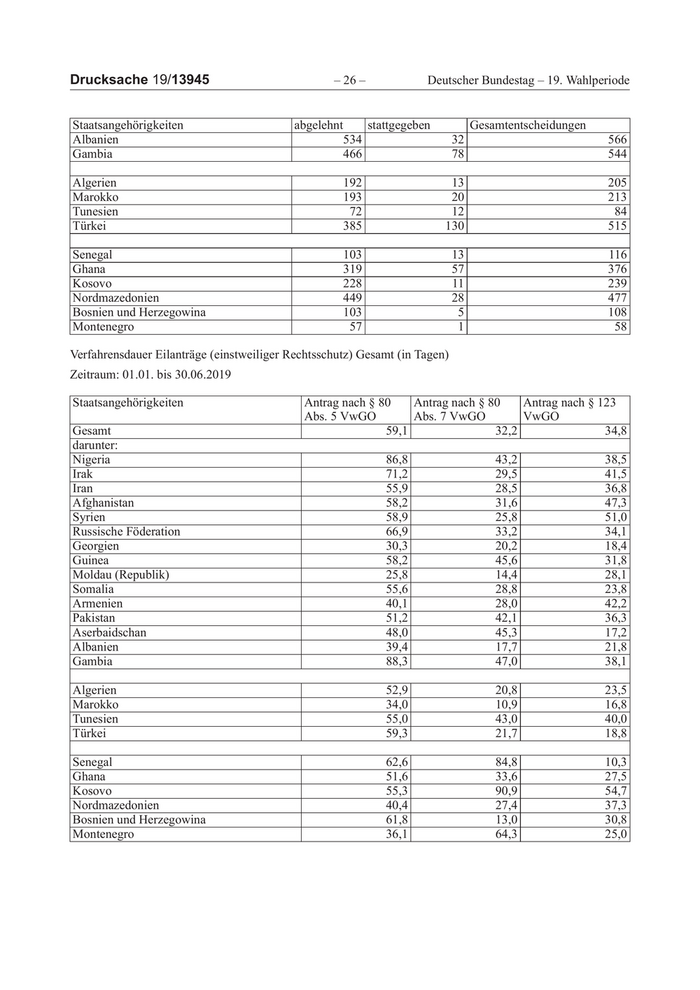 Drucksache 19/13945 – 26 – Deutscher Bundestag – 19. Wahlperiode

| Staatsangehörigkeiten | abgelehnt | stattgegeben | Gesamtentscheidungen |
|---|---|---|---|
| Albanien | 534 | 32 | 566 |
| Gambia | 466 | 78 | 544 |
| | | | |
| Algerien | 192 | 13 | 205 |
| Marokko | 193 | 20 | 213 |
| Tunesien | 72 | 12 | 84 |
| Türkei | 385 | 130 | 515 |
| | | | |
| Senegal | 103 | 13 | 116 |
| Ghana | 319 | 57 | 376 |
| Kosovo | 228 | 11 | 239 |
| Nordmazedonien | 449 | 28 | 477 |
| Bosnien und Herzegowina | 103 | 5 | 108 |
| Montenegro | 57 | 1 | 58 |

Verfahrensdauer Eilanträge (einstweiliger Rechtsschutz) Gesamt (in Tagen)

Zeitraum: 01.01. bis 30.06.2019

| Staatsangehörigkeiten | Antrag nach § 80 Abs. 5 VwGO | Antrag nach § 80 Abs. 7 VwGO | Antrag nach § 123 VwGO |
|---|---|---|---|
| Gesamt | 59,1 | 32,2 | 34,8 |
| darunter: | | | |
| Nigeria | 86,8 | 43,2 | 38,5 |
| Irak | 71,2 | 29,5 | 41,5 |
| Iran | 55,9 | 28,5 | 36,8 |
| Afghanistan | 58,2 | 31,6 | 47,3 |
| Syrien | 58,9 | 25,8 | 51,0 |
| Russische Föderation | 66,9 | 33,2 | 34,1 |
| Georgien | 30,3 | 20,2 | 18,4 |
| Guinea | 58,2 | 45,6 | 31,8 |
| Moldau (Republik) | 25,8 | 14,4 | 28,1 |
| Somalia | 55,6 | 28,8 | 23,8 |
| Armenien | 40,1 | 28,0 | 42,2 |
| Pakistan | 51,2 | 42,1 | 36,3 |
| Aserbaidschan | 48,0 | 45,3 | 17,2 |
| Albanien | 39,4 | 17,7 | 21,8 |
| Gambia | 88,3 | 47,0 | 38,1 |
| | | | |
| Algerien | 52,9 | 20,8 | 23,5 |
| Marokko | 34,0 | 10,9 | 16,8 |
| Tunesien | 55,0 | 43,0 | 40,0 |
| Türkei | 59,3 | 21,7 | 18,8 |
| | | | |
| Senegal | 62,6 | 84,8 | 10,3 |
| Ghana | 51,6 | 33,6 | 27,5 |
| Kosovo | 55,3 | 90,9 | 54,7 |
| Nordmazedonien | 40,4 | 27,4 | 37,3 |
| Bosnien und Herzegowina | 61,8 | 13,0 | 30,8 |
| Montenegro | 36,1 | 64,3 | 25,0 |